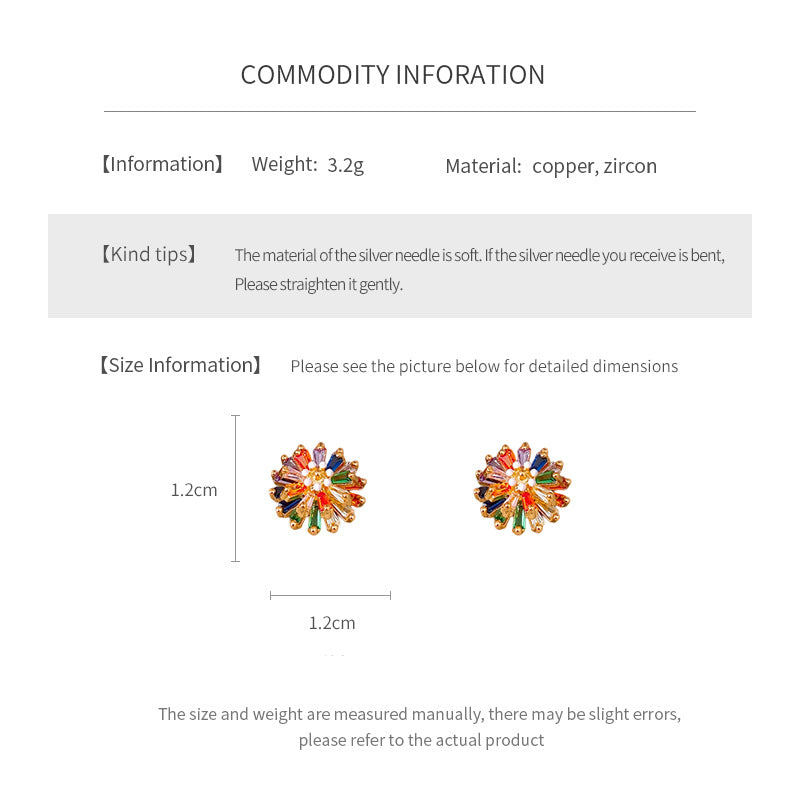 COMMODITY INFORATION

【Information】 Weight: 3.2g Material: copper, zircon

【Kind tips】 The material of the silver needle is soft. If the silver needle you receive is bent, Please straighten it gently.

【Size Information】 Please see the picture below for detailed dimensions

1.2cm

1.2cm

The size and weight are measured manually, there may be slight errors, please refer to the actual product